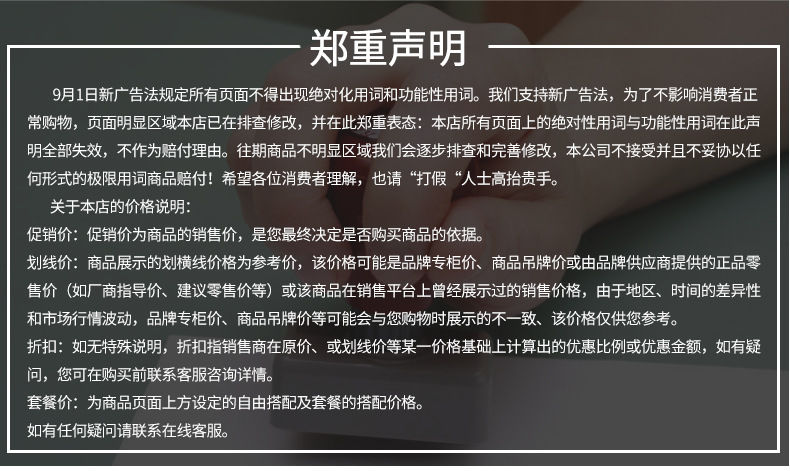 郑重声明

9月1日新广告法规定所有页面不得出现绝对化用词和功能性用词。我们支持新广告法，为了不影响消费者正常购物，页面明显区域本店已在排查修改，并在此郑重表态：本店所有页面上的绝对性用词与功能性用词在此声明全部失效，不作为赔付理由。往期商品不明显区域我们会逐步排查和完善修改，本公司不接受并且不妥协以任何形式的极限用词商品赔付！希望各位消费者理解，也请“打假“人士高抬贵手。

关于本店的价格说明：

促销价：促销价为商品的销售价，是您最终决定是否购买商品的依据。

划线价：商品展示的划横线价格为参考价，该价格可能是品牌专柜价、商品吊牌价或由品牌供应商提供的正品零售价（如厂商指导价、建议零售价等）或该商品在销售平台上曾经展示过的销售价格，由于地区、时间的差异性和市场行情波动，品牌专柜价、商品吊牌价等可能会与您购物时展示的不一致、该价格仅供您参考。

折扣：如无特殊说明，折扣指销售商在原价、或划线价等某一价格基础上计算出的优惠比例或优惠金额，如有疑问，您可在购买前联系客服咨询详情。

套餐价：为商品页面上方设定的自由搭配及套餐的搭配价格。

如有任何疑问请联系在线客服。